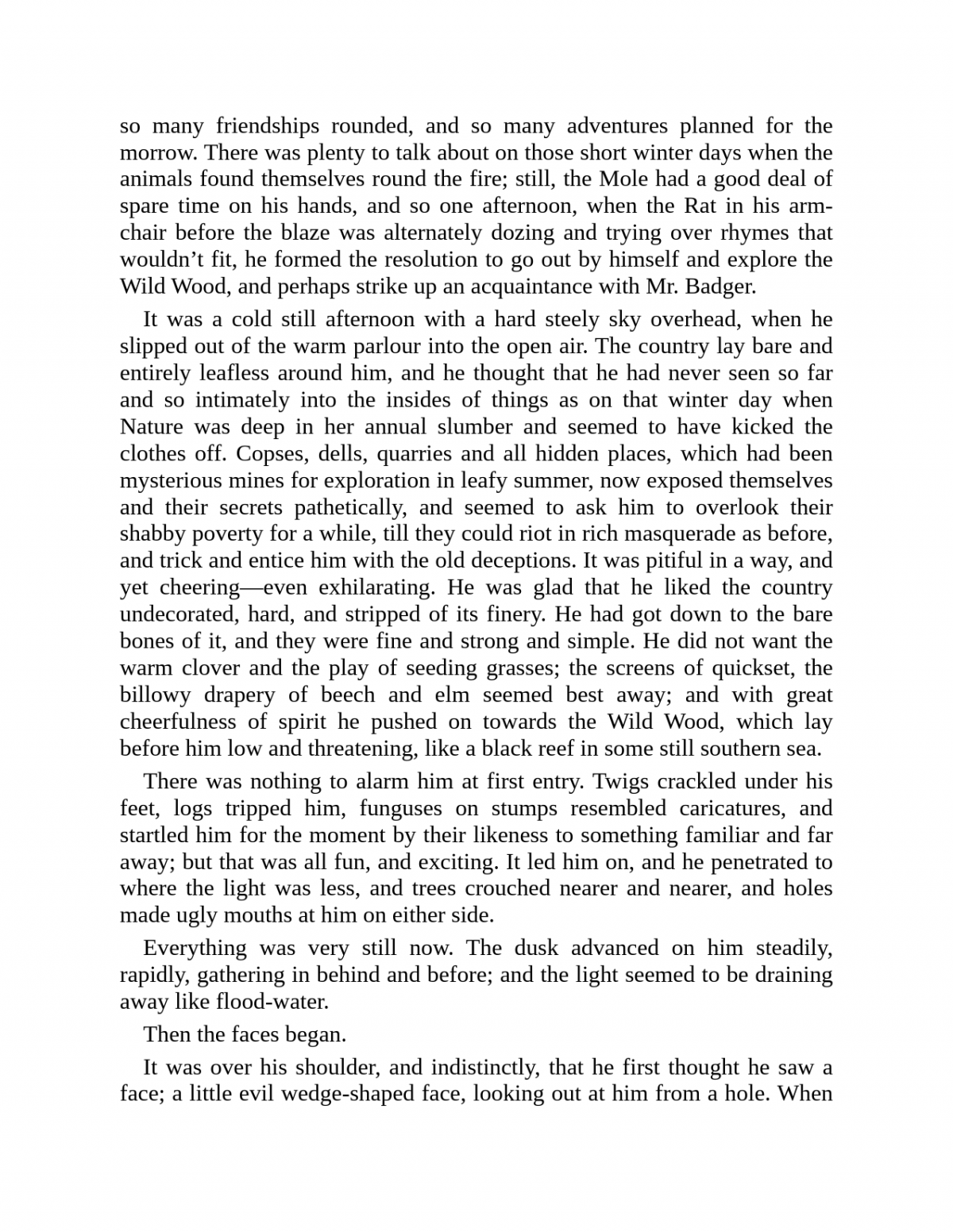 so many friendships rounded, and so many adventures planned for the morrow. There was plenty to talk about on those short winter days when the animals found themselves round the fire; still, the Mole had a good deal of spare time on his hands, and so one afternoon, when the Rat in his armchair before the blaze was alternately dozing and trying over rhymes that wouldn’t fit, he formed the resolution to go out by himself and explore the Wild Wood, and perhaps strike up an acquaintance with Mr. Badger.

It was a cold still afternoon with a hard steely sky overhead, when he slipped out of the warm parlour into the open air. The country lay bare and entirely leafless around him, and he thought that he had never seen so far and so intimately into the insides of things as on that winter day when Nature was deep in her annual slumber and seemed to have kicked the clothes off. Copses, dells, quarries and all hidden places, which had been mysterious mines for exploration in leafy summer, now exposed themselves and their secrets pathetically, and seemed to ask him to overlook their shabby poverty for a while, till they could riot in rich masquerade as before, and trick and entice him with the old deceptions. It was pitiful in a way, and yet cheering—even exhilarating. He was glad that he liked the country undecorated, hard, and stripped of its finery. He had got down to the bare bones of it, and they were fine and strong and simple. He did not want the warm clover and the play of seeding grasses; the screens of quickset, the billowy drapery of beech and elm seemed best away; and with great cheerfulness of spirit he pushed on towards the Wild Wood, which lay before him low and threatening, like a black reef in some still southern sea.

There was nothing to alarm him at first entry. Twigs crackled under his feet, logs tripped him, funguses on stumps resembled caricatures, and startled him for the moment by their likeness to something familiar and far away; but that was all fun, and exciting. It led him on, and he penetrated to where the light was less, and trees crouched nearer and nearer, and holes made ugly mouths at him on either side.

Everything was very still now. The dusk advanced on him steadily, rapidly, gathering in behind and before; and the light seemed to be draining away like flood-water.

Then the faces began.

It was over his shoulder, and indistinctly, that he first thought he saw a face; a little evil wedge-shaped face, looking out at him from a hole. When